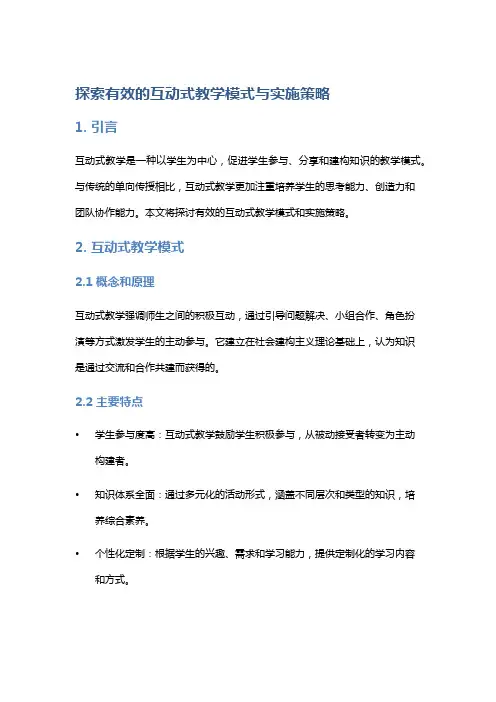 探索有效的互动式教学模式与实施策略

1. 引言

互动式教学是一种以学生为中心，促进学生参与、分享和建构知识的教学模式。与传统的单向传授相比，互动式教学更加注重培养学生的思考能力、创造力和团队协作能力。本文将探讨有效的互动式教学模式和实施策略。

2. 互动式教学模式

2.1 概念和原理

互动式教学强调师生之间的积极互动，通过引导问题解决、小组合作、角色扮演等方式激发学生的主动参与。它建立在社会建构主义理论基础上，认为知识是通过交流和合作共建而获得的。

2.2 主要特点

• 学生参与度高：互动式教学鼓励学生积极参与，从被动接受者转变为主动构建者。

• 知识体系全面：通过多元化的活动形式，涵盖不同层次和类型的知识，培养综合素养。

• 个性化定制：根据学生的兴趣、需求和学习能力，提供定制化的学习内容和方式。